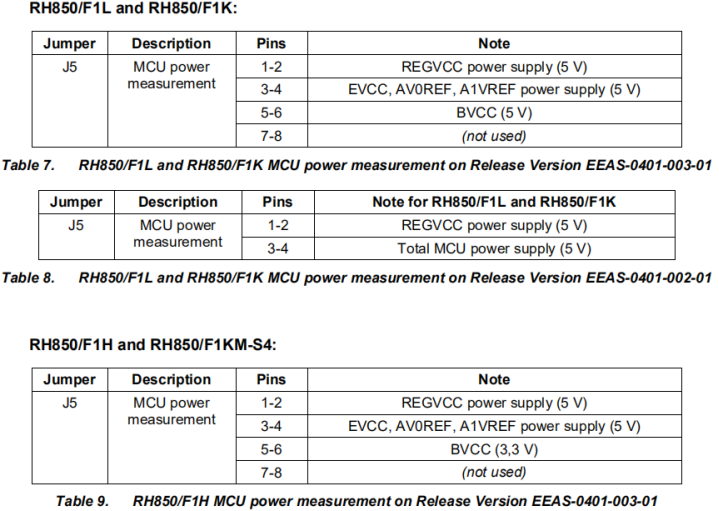 RH850/F1L and RH850/F1K:

| Jumper | Description | Pins | Note |
|---|---|---|---|
| J5 | MCU power measurement | 1-2 | REGVCC power supply (5 V) |
| | | 3-4 | EVCC, AV0REF, A1VREF power supply (5 V) |
| | | 5-6 | BVCC (5 V) |
| | | 7-8 | (not used) |

Table 7. RH850/F1L and RH850/F1K MCU power measurement on Release Version EEAS-0401-003-01

| Jumper | Description | Pins | Note for RH850/F1L and RH850/F1K |
|---|---|---|---|
| J5 | MCU power measurement | 1-2 | REGVCC power supply (5 V) |
| | | 3-4 | Total MCU power supply (5 V) |

Table 8. RH850/F1L and RH850/F1K MCU power measurement on Release Version EEAS-0401-002-01

RH850/F1H and RH850/F1KM-S4:

| Jumper | Description | Pins | Note |
|---|---|---|---|
| J5 | MCU power measurement | 1-2 | REGVCC power supply (5 V) |
| | | 3-4 | EVCC, AV0REF, A1VREF power supply (5 V) |
| | | 5-6 | BVCC (3,3 V) |
| | | 7-8 | (not used) |

Table 9. RH850/F1H MCU power measurement on Release Version EEAS-0401-003-01